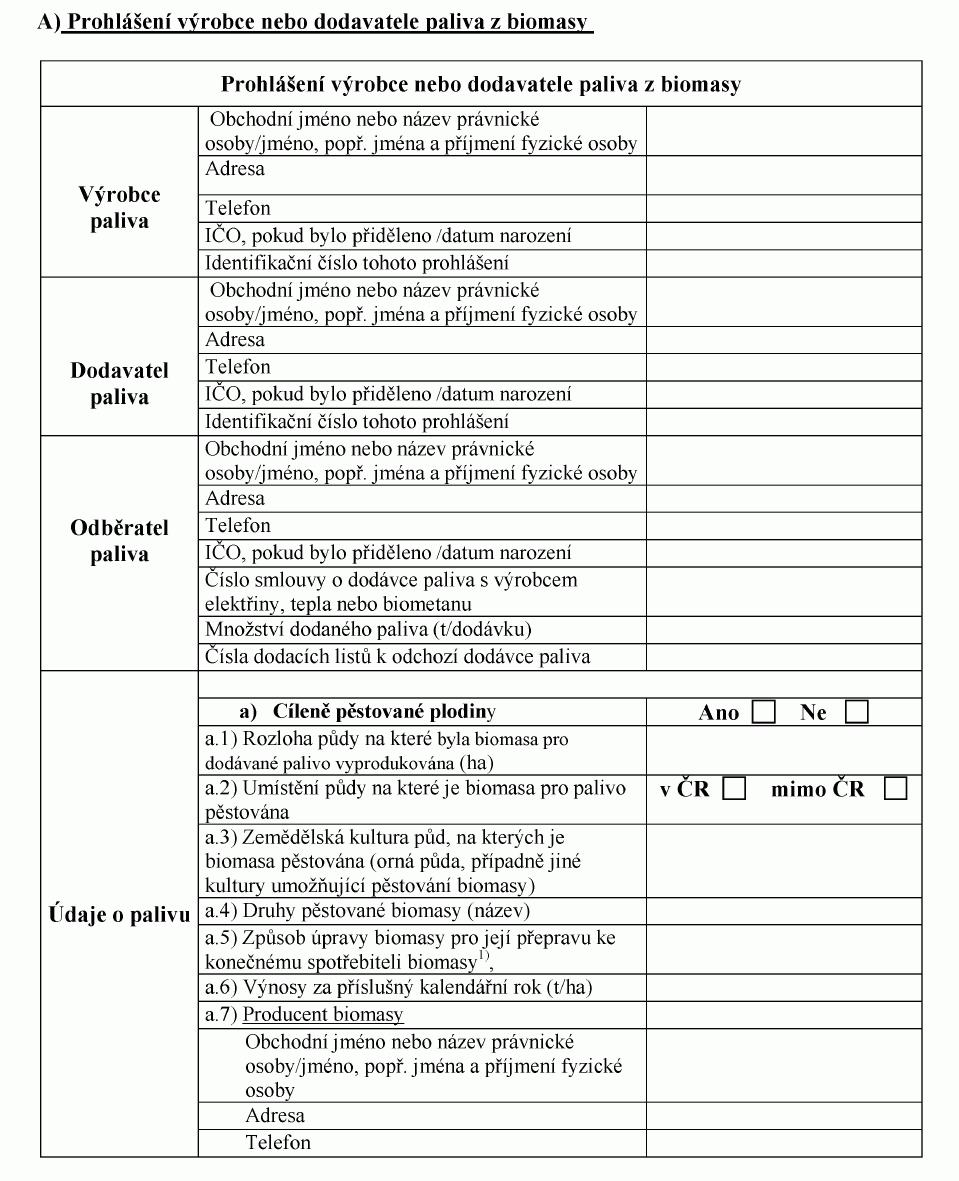 A) Prohlášení výrobce nebo dodavatele paliva z biomasy

| Prohlášení výrobce nebo dodavatele paliva z biomasy | | |
|---|---|---|
| Výrobce paliva | Obchodní jméno nebo název právnické osoby/jméno, popř. jména a příjmení fyzické osoby | |
| | Adresa | |
| | Telefon | |
| | IČO, pokud bylo přiděleno /datum narození | |
| | Identifikační číslo tohoto prohlášení | |
| Dodavatel paliva | Obchodní jméno nebo název právnické osoby/jméno, popř. jména a příjmení fyzické osoby | |
| | Adresa | |
| | Telefon | |
| | IČO, pokud bylo přiděleno /datum narození | |
| | Identifikační číslo tohoto prohlášení | |
| Odběratel paliva | Obchodní jméno nebo název právnické osoby/jméno, popř. jména a příjmení fyzické osoby | |
| | Adresa | |
| | Telefon | |
| | IČO, pokud bylo přiděleno /datum narození | |
| | Číslo smlouvy o dodávce paliva s výrobcem elektřiny, tepla nebo biometanu | |
| | Množství dodaného paliva (t/dodávku) | |
| | Čísla dodacích listů k odchozí dodávce paliva | |
| Údaje o palivu | | |
| | a) Cíleně pěstované plodiny | Ano ☐ Ne ☐ |
| | a.1) Rozloha půdy na které byla biomasa pro dodávané palivo vyprodukována (ha) | |
| | a.2) Umístění půdy na které je biomasa pro palivo pěstována | v ČR ☐ mimo ČR ☐ |
| | a.3) Zemědělská kultura půd, na kterých je biomasa pěstována (orná půda, případně jiné kultury umožňující pěstování biomasy) | |
| | a.4) Druhy pěstované biomasy (název) | |
| | a.5) Způsob úpravy biomasy pro její přepravu ke konečnému spotřebiteli biomasy$^{1)}$, | |
| | a.6) Výnosy za příslušný kalendářní rok (t/ha) | |
| | a.7) Producent biomasy | |
| | Obchodní jméno nebo název právnické osoby/jméno, popř. jména a příjmení fyzické osoby | |
| | Adresa | |
| | Telefon | |